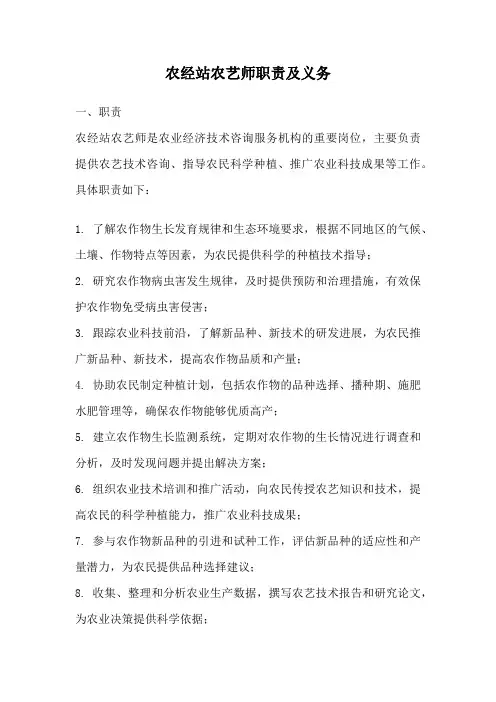 农经站农艺师职责及义务

一、职责

农经站农艺师是农业经济技术咨询服务机构的重要岗位，主要负责提供农艺技术咨询、指导农民科学种植、推广农业科技成果等工作。具体职责如下：

1. 了解农作物生长发育规律和生态环境要求，根据不同地区的气候、土壤、作物特点等因素，为农民提供科学的种植技术指导；

2. 研究农作物病虫害发生规律，及时提供预防和治理措施，有效保护农作物免受病虫害侵害；

3. 跟踪农业科技前沿，了解新品种、新技术的研发进展，为农民推广新品种、新技术，提高农作物品质和产量；

4. 协助农民制定种植计划，包括农作物的品种选择、播种期、施肥水肥管理等，确保农作物能够优质高产；

5. 建立农作物生长监测系统，定期对农作物的生长情况进行调查和分析，及时发现问题并提出解决方案；

6. 组织农业技术培训和推广活动，向农民传授农艺知识和技术，提高农民的科学种植能力，推广农业科技成果；

7. 参与农作物新品种的引进和试种工作，评估新品种的适应性和产量潜力，为农民提供品种选择建议；

8. 收集、整理和分析农业生产数据，撰写农艺技术报告和研究论文，为农业决策提供科学依据；